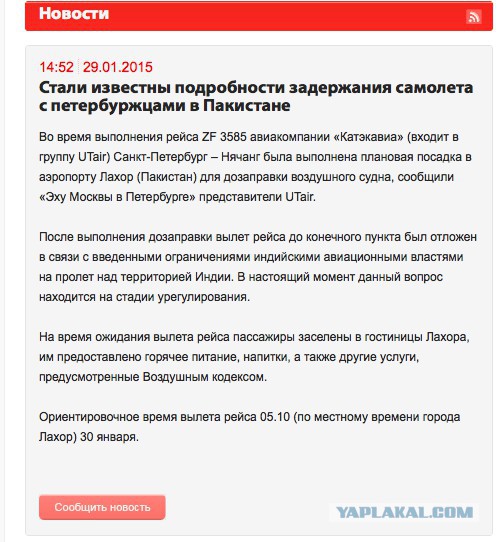 Новости

14:52 29.01.2015

Стали известны подробности задержания самолета с петербуржцами в Пакистане

Во время выполнения рейса ZF 3585 авиакомпании «Катэкавиа» (входит в группу UTair) Санкт-Петербург – Нячанг была выполнена плановая посадка в аэропорту Лахор (Пакистан) для дозаправки воздушного судна, сообщили «Эху Москвы в Петербурге» представители UTair.

После выполнения дозаправки вылет рейса до конечного пункта был отложен в связи с введенными ограничениями индийскими авиационными властями на пролет над территорией Индии. В настоящий момент данный вопрос находится на стадии урегулирования.

На время ожидания вылета рейса пассажиры заселены в гостиницы Лахора, им предоставлено горячее питание, напитки, а также другие услуги, предусмотренные Воздушным кодексом.

Ориентировочное время вылета рейса 05.10 (по местному времени города Лахор) 30 января.

Сообщить новость

YAPLAKAL.COM